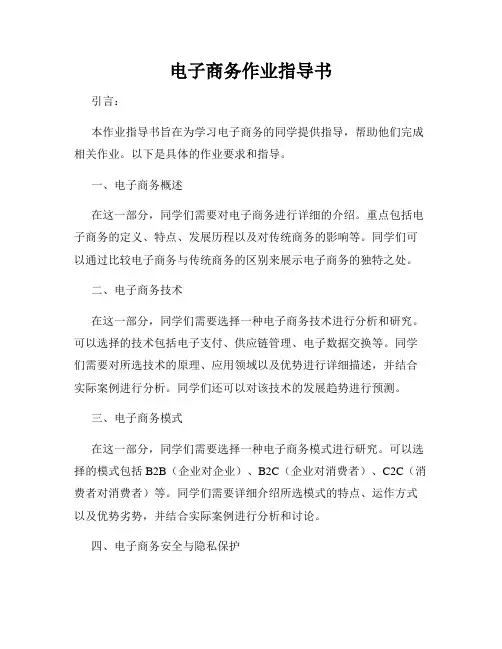 电子商务作业指导书

引言：

本作业指导书旨在为学习电子商务的同学提供指导，帮助他们完成相关作业。以下是具体的作业要求和指导。

一、电子商务概述

在这一部分，同学们需要对电子商务进行详细的介绍。重点包括电子商务的定义、特点、发展历程以及对传统商务的影响等。同学们可以通过比较电子商务与传统商务的区别来展示电子商务的独特之处。

二、电子商务技术

在这一部分，同学们需要选择一种电子商务技术进行分析和研究。可以选择的技术包括电子支付、供应链管理、电子数据交换等。同学们需要对所选技术的原理、应用领域以及优势进行详细描述，并结合实际案例进行分析。同学们还可以对该技术的发展趋势进行预测。

三、电子商务模式

在这一部分，同学们需要选择一种电子商务模式进行研究。可以选择的模式包括 B2B（企业对企业）、B2C（企业对消费者）、C2C（消费者对消费者）等。同学们需要详细介绍所选模式的特点、运作方式以及优势劣势，并结合实际案例进行分析和讨论。

四、电子商务安全与隐私保护